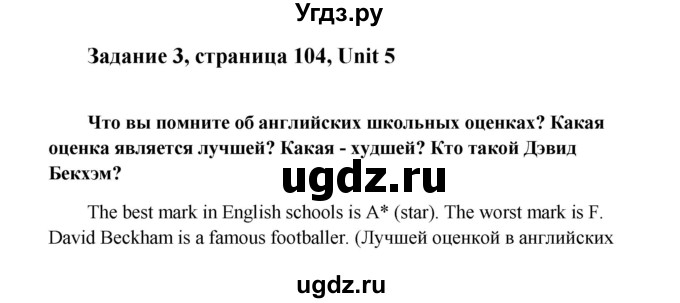 Угдз.ру

Задание 3, страница 104, Unit 5

Что вы помните об английских школьных оценках? Какая оценка является лучшей? Какая - худшей? Кто такой Дэвид Бекхэм?

ugdz.ru

The best mark in English schools is A* (star). The worst mark is F. David Beckham is a famous footballer. (Лучшей оценкой в английских

ugdz.ru